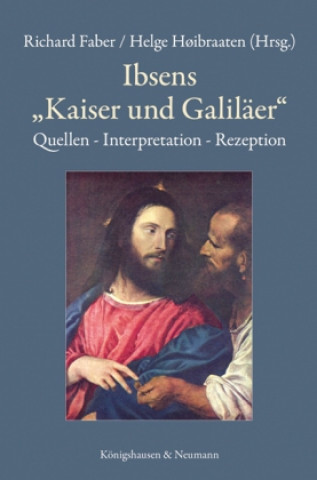 Richard Faber / Helge Høibraaten (Hrsg.)

Ibsens „Kaiser und Galiläer“

Quellen - Interpretation - Rezeption

Königshausen & Neumann